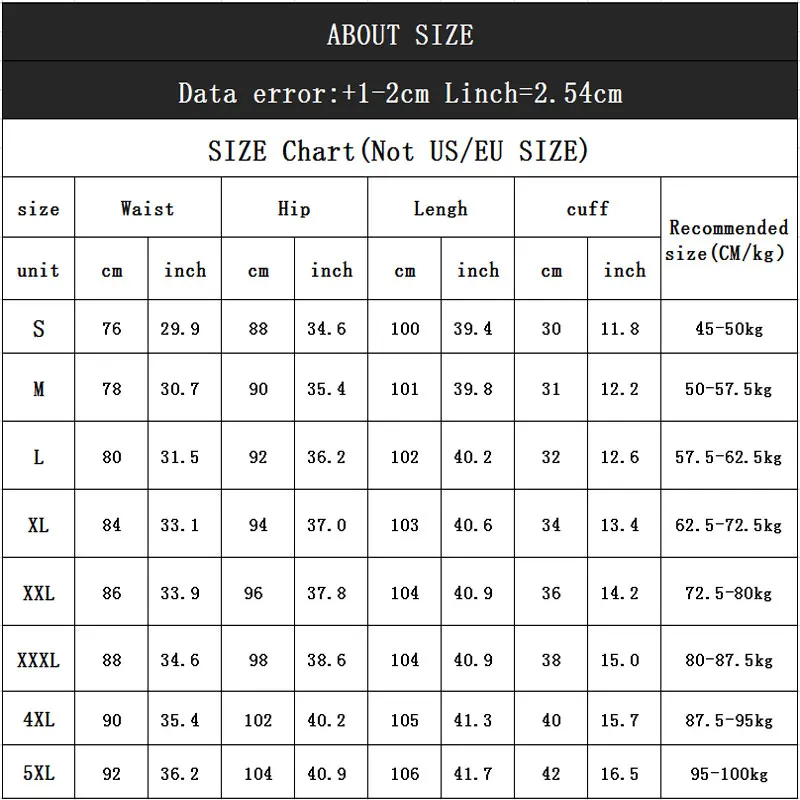 ABOUT SIZE

Data error:+1-2cm Linch=2.54cm

SIZE Chart(Not US/EU SIZE)

| size | Waist | | Hip | | Lengh | | cuff | | Recommended size(CM/kg) |
|---|---|---|---|---|---|---|---|---|---|
| unit | cm | inch | cm | inch | cm | inch | cm | inch | |
| S | 76 | 29.9 | 88 | 34.6 | 100 | 39.4 | 30 | 11.8 | 45-50kg |
| M | 78 | 30.7 | 90 | 35.4 | 101 | 39.8 | 31 | 12.2 | 50-57.5kg |
| L | 80 | 31.5 | 92 | 36.2 | 102 | 40.2 | 32 | 12.6 | 57.5-62.5kg |
| XL | 84 | 33.1 | 94 | 37.0 | 103 | 40.6 | 34 | 13.4 | 62.5-72.5kg |
| XXL | 86 | 33.9 | 96 | 37.8 | 104 | 40.9 | 36 | 14.2 | 72.5-80kg |
| XXXL | 88 | 34.6 | 98 | 38.6 | 104 | 40.9 | 38 | 15.0 | 80-87.5kg |
| 4XL | 90 | 35.4 | 102 | 40.2 | 105 | 41.3 | 40 | 15.7 | 87.5-95kg |
| 5XL | 92 | 36.2 | 104 | 40.9 | 106 | 41.7 | 42 | 16.5 | 95-100kg |